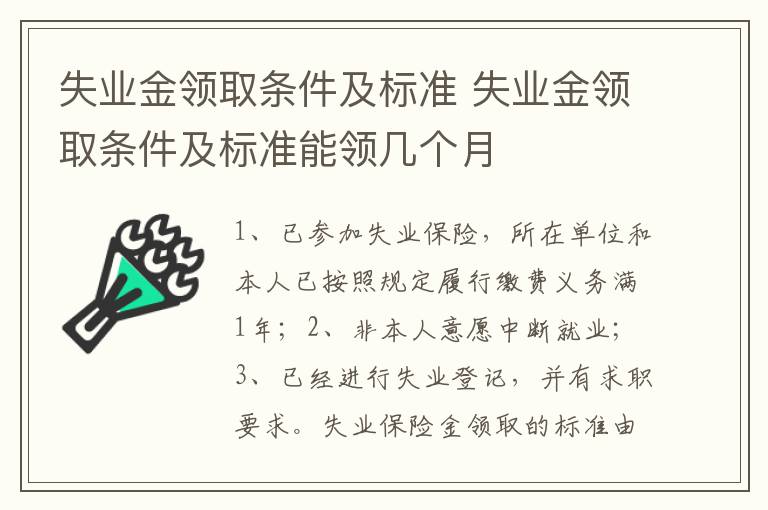 失业金领取条件及标准 失业金领取条件及标准能领几个月

1、已参加失业保险，所在单位和本人已按照规定履行缴费义务满1年；2、非本人意愿中断就业；3、已经进行失业登记，并有求职要求。失业保险金领取的标准由